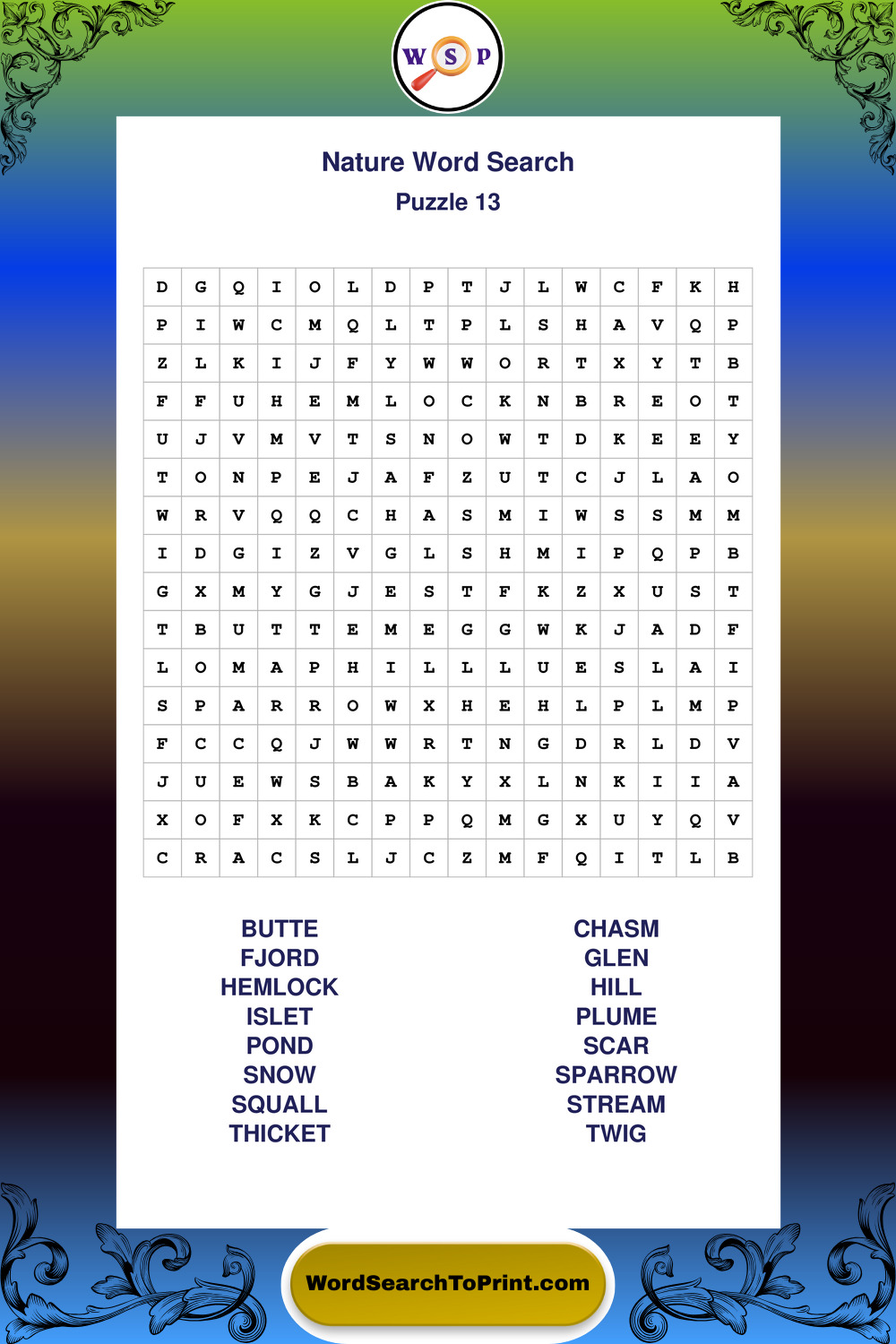 W S P

Nature Word Search

Puzzle 13

| D | G | Q | I | O | L | D | P | T | J | L | W | C | F | K | H |
|---|---|---|---|---|---|---|---|---|---|---|---|---|---|---|---|
| P | I | W | C | M | Q | L | T | P | L | S | H | A | V | Q | P |
| Z | L | K | I | J | F | Y | W | W | O | R | T | X | Y | T | B |
| F | F | U | H | E | M | L | O | C | K | N | B | R | E | O | T |
| U | J | V | M | V | T | S | N | O | W | T | D | K | E | E | Y |
| T | O | N | P | E | J | A | F | Z | U | T | C | J | L | A | O |
| W | R | V | Q | Q | C | H | A | S | M | I | W | S | S | M | M |
| I | D | G | I | Z | V | G | L | S | H | M | I | P | Q | P | B |
| G | X | M | Y | G | J | E | S | T | F | K | Z | X | U | S | T |
| T | B | U | T | T | E | M | E | G | G | W | K | J | A | D | F |
| L | O | M | A | P | H | I | L | L | L | U | E | S | L | A | I |
| S | P | A | R | R | O | W | X | H | E | H | L | P | L | M | P |
| F | C | C | Q | J | W | W | R | T | N | G | D | R | L | D | V |
| J | U | E | W | S | B | A | K | Y | X | L | N | K | I | I | A |
| X | O | F | X | K | C | P | P | Q | M | G | X | U | Y | Q | V |
| C | R | A | C | S | L | J | C | Z | M | F | Q | I | T | L | B |

BUTTE
FJORD
HEMLOCK
ISLET
POND
SNOW
SQUALL
THICKET

CHASM
GLEN
HILL
PLUME
SCAR
SPARROW
STREAM
TWIG

WordSearchToPrint.com